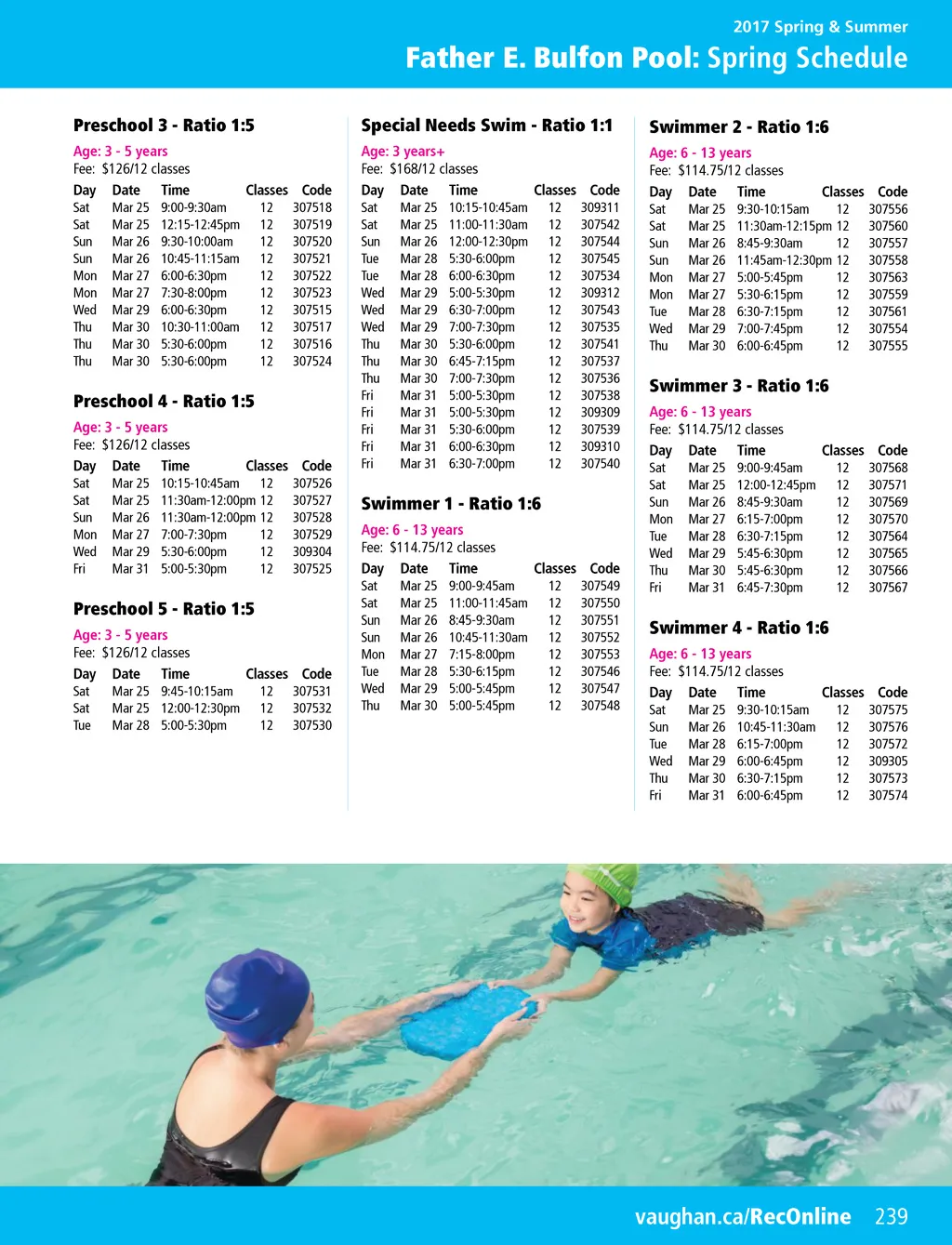 2017 Spring & Summer

Father E. Bulfon Pool: Spring Schedule

Preschool 3 - Ratio 1:5

Age: 3 - 5 years
Fee: $126/12 classes

| Day | Date | Time | Classes | Code |
|---|---|---|---|---|
| Sat | Mar 25 | 9:00-9:30am | 12 | 307518 |
| Sat | Mar 25 | 12:15-12:45pm | 12 | 307519 |
| Sun | Mar 26 | 9:30-10:00am | 12 | 307520 |
| Sun | Mar 26 | 10:45-11:15am | 12 | 307521 |
| Mon | Mar 27 | 6:00-6:30pm | 12 | 307522 |
| Mon | Mar 27 | 7:30-8:00pm | 12 | 307523 |
| Wed | Mar 29 | 6:00-6:30pm | 12 | 307515 |
| Thu | Mar 30 | 10:30-11:00am | 12 | 307517 |
| Thu | Mar 30 | 5:30-6:00pm | 12 | 307516 |
| Thu | Mar 30 | 5:30-6:00pm | 12 | 307524 |

Preschool 4 - Ratio 1:5

Age: 3 - 5 years
Fee: $126/12 classes

| Day | Date | Time | Classes | Code |
|---|---|---|---|---|
| Sat | Mar 25 | 10:15-10:45am | 12 | 307526 |
| Sat | Mar 25 | 11:30am-12:00pm | 12 | 307527 |
| Sun | Mar 26 | 11:30am-12:00pm | 12 | 307528 |
| Mon | Mar 27 | 7:00-7:30pm | 12 | 307529 |
| Wed | Mar 29 | 5:30-6:00pm | 12 | 309304 |
| Fri | Mar 31 | 5:00-5:30pm | 12 | 307525 |

Preschool 5 - Ratio 1:5

Age: 3 - 5 years
Fee: $126/12 classes

| Day | Date | Time | Classes | Code |
|---|---|---|---|---|
| Sat | Mar 25 | 9:45-10:15am | 12 | 307531 |
| Sat | Mar 25 | 12:00-12:30pm | 12 | 307532 |
| Tue | Mar 28 | 5:00-5:30pm | 12 | 307530 |

Special Needs Swim - Ratio 1:1

Age: 3 years+
Fee: $168/12 classes

| Day | Date | Time | Classes | Code |
|---|---|---|---|---|
| Sat | Mar 25 | 10:15-10:45am | 12 | 309311 |
| Sat | Mar 25 | 11:00-11:30am | 12 | 307542 |
| Sun | Mar 26 | 12:00-12:30pm | 12 | 307544 |
| Tue | Mar 28 | 5:30-6:00pm | 12 | 307545 |
| Tue | Mar 28 | 6:00-6:30pm | 12 | 307534 |
| Wed | Mar 29 | 5:00-5:30pm | 12 | 309312 |
| Wed | Mar 29 | 6:30-7:00pm | 12 | 307543 |
| Wed | Mar 29 | 7:00-7:30pm | 12 | 307535 |
| Thu | Mar 30 | 5:30-6:00pm | 12 | 307541 |
| Thu | Mar 30 | 6:45-7:15pm | 12 | 307537 |
| Thu | Mar 30 | 7:00-7:30pm | 12 | 307536 |
| Fri | Mar 31 | 5:00-5:30pm | 12 | 307538 |
| Fri | Mar 31 | 5:00-5:30pm | 12 | 309309 |
| Fri | Mar 31 | 5:30-6:00pm | 12 | 307539 |
| Fri | Mar 31 | 6:00-6:30pm | 12 | 309310 |
| Fri | Mar 31 | 6:30-7:00pm | 12 | 307540 |

Swimmer 1 - Ratio 1:6

Age: 6 - 13 years
Fee: $114.75/12 classes

| Day | Date | Time | Classes | Code |
|---|---|---|---|---|
| Sat | Mar 25 | 9:00-9:45am | 12 | 307549 |
| Sat | Mar 25 | 11:00-11:45am | 12 | 307550 |
| Sun | Mar 26 | 8:45-9:30am | 12 | 307551 |
| Sun | Mar 26 | 10:45-11:30am | 12 | 307552 |
| Mon | Mar 27 | 7:15-8:00pm | 12 | 307553 |
| Tue | Mar 28 | 5:30-6:15pm | 12 | 307546 |
| Wed | Mar 29 | 5:00-5:45pm | 12 | 307547 |
| Thu | Mar 30 | 5:00-5:45pm | 12 | 307548 |

Swimmer 2 - Ratio 1:6

Age: 6 - 13 years
Fee: $114.75/12 classes

| Day | Date | Time | Classes | Code |
|---|---|---|---|---|
| Sat | Mar 25 | 9:30-10:15am | 12 | 307556 |
| Sat | Mar 25 | 11:30am-12:15pm | 12 | 307560 |
| Sun | Mar 26 | 8:45-9:30am | 12 | 307557 |
| Sun | Mar 26 | 11:45am-12:30pm | 12 | 307558 |
| Mon | Mar 27 | 5:00-5:45pm | 12 | 307563 |
| Mon | Mar 27 | 5:30-6:15pm | 12 | 307559 |
| Tue | Mar 28 | 6:30-7:15pm | 12 | 307561 |
| Wed | Mar 29 | 7:00-7:45pm | 12 | 307554 |
| Thu | Mar 30 | 6:00-6:45pm | 12 | 307555 |

Swimmer 3 - Ratio 1:6

Age: 6 - 13 years
Fee: $114.75/12 classes

| Day | Date | Time | Classes | Code |
|---|---|---|---|---|
| Sat | Mar 25 | 9:00-9:45am | 12 | 307568 |
| Sat | Mar 25 | 12:00-12:45pm | 12 | 307571 |
| Sun | Mar 26 | 8:45-9:30am | 12 | 307569 |
| Mon | Mar 27 | 6:15-7:00pm | 12 | 307570 |
| Tue | Mar 28 | 6:30-7:15pm | 12 | 307564 |
| Wed | Mar 29 | 5:45-6:30pm | 12 | 307565 |
| Thu | Mar 30 | 5:45-6:30pm | 12 | 307566 |
| Fri | Mar 31 | 6:45-7:30pm | 12 | 307567 |

Swimmer 4 - Ratio 1:6

Age: 6 - 13 years
Fee: $114.75/12 classes

| Day | Date | Time | Classes | Code |
|---|---|---|---|---|
| Sat | Mar 25 | 9:30-10:15am | 12 | 307575 |
| Sun | Mar 26 | 10:45-11:30am | 12 | 307576 |
| Tue | Mar 28 | 6:15-7:00pm | 12 | 307572 |
| Wed | Mar 29 | 6:00-6:45pm | 12 | 309305 |
| Thu | Mar 30 | 6:30-7:15pm | 12 | 307573 |
| Fri | Mar 31 | 6:00-6:45pm | 12 | 307574 |

vaughan.ca/RecOnline 239